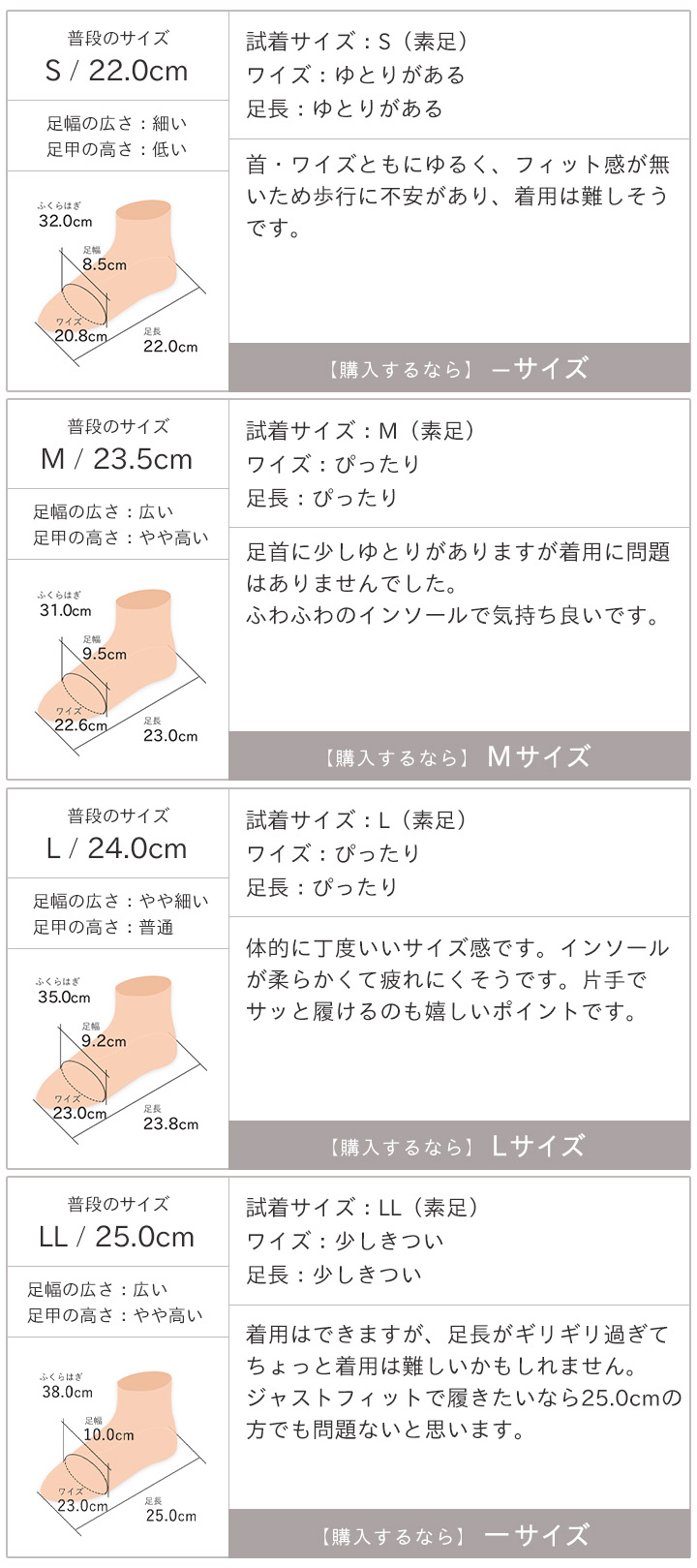 普段のサイズ
S / 22.0cm

足幅の広さ：細い
足甲の高さ：低い

ふくらはぎ
32.0cm
足幅
8.5cm
ワイズ
20.8cm
足長
22.0cm

試着サイズ：S（素足）
ワイズ：ゆとりがある
足長：ゆとりがある

首・ワイズともにゆるく、フィット感が無いため歩行に不安があり、着用は難しそうです。

【購入するなら】 ーサイズ

普段のサイズ
M / 23.5cm

足幅の広さ：広い
足甲の高さ：やや高い

ふくらはぎ
31.0cm
足幅
9.5cm
ワイズ
22.6cm
足長
23.0cm

試着サイズ：M（素足）
ワイズ：ぴったり
足長：ぴったり

足首に少しゆとりがありますが着用に問題はありませんでした。
ふわふわのインソールで気持ち良いです。

【購入するなら】 Mサイズ

普段のサイズ
L / 24.0cm

足幅の広さ：やや細い
足甲の高さ：普通

ふくらはぎ
35.0cm
足幅
9.2cm
ワイズ
23.0cm
足長
23.8cm

試着サイズ：L（素足）
ワイズ：ぴったり
足長：ぴったり

体的に丁度いいサイズ感です。インソールが柔らかくて疲れにくそうです。片手でサッと履けるのも嬉しいポイントです。

【購入するなら】 Lサイズ

普段のサイズ
LL / 25.0cm

足幅の広さ：広い
足甲の高さ：やや高い

ふくらはぎ
38.0cm
足幅
10.0cm
ワイズ
23.0cm
足長
25.0cm

試着サイズ：LL（素足）
ワイズ：少しきつい
足長：少しきつい

着用はできますが、足長がギリギリ過ぎてちょっと着用は難しいかもしれません。
ジャストフィットで履きたいなら25.0cmの方でも問題ないと思います。

【購入するなら】 ーサイズ